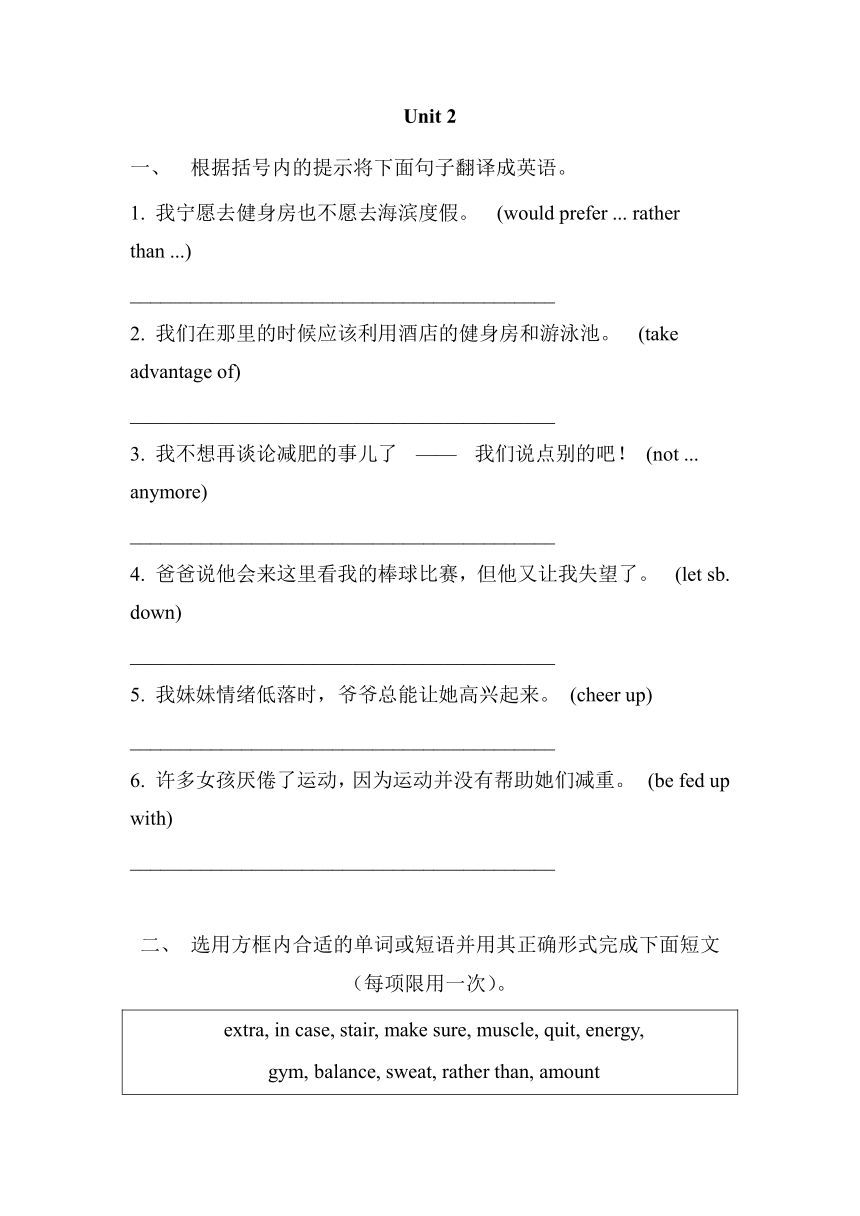 Unit 2

一、 根据括号内的提示将下面句子翻译成英语。

1. 我宁愿去健身房也不愿去海滨度假。 (would prefer ... rather than ...)

________________________________________

2. 我们在那里的时候应该利用酒店的健身房和游泳池。 (take advantage of)

________________________________________

3. 我不想再谈论减肥的事儿了 —— 我们说点别的吧！ (not ... anymore)

________________________________________

4. 爸爸说他会来这里看我的棒球比赛，但他又让我失望了。 (let sb. down)

________________________________________

5. 我妹妹情绪低落时，爷爷总能让她高兴起来。 (cheer up)

________________________________________

6. 许多女孩厌倦了运动，因为运动并没有帮助她们减重。 (be fed up with)

________________________________________

二、 选用方框内合适的单词或短语并用其正确形式完成下面短文（每项限用一次）。

extra, in case, stair, make sure, muscle, quit, energy, gym, balance, sweat, rather than, amount